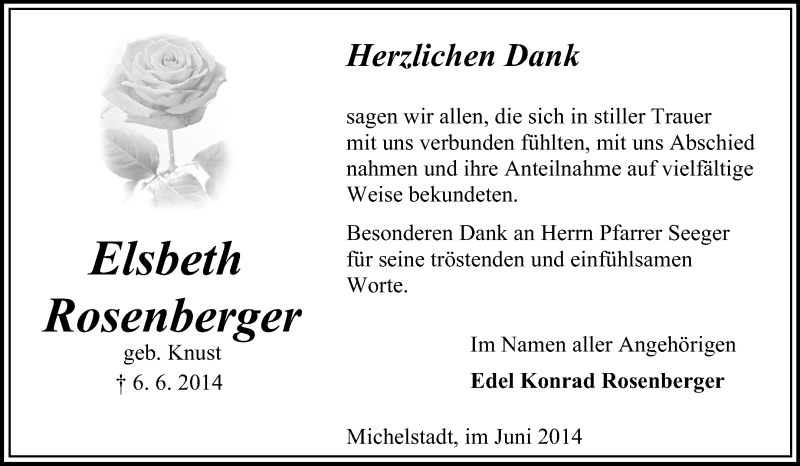 Elsbeth
Rosenberger
geb. Knust
† 6. 6. 2014

Herzlichen Dank

sagen wir allen, die sich in stiller Trauer mit uns verbunden fühlten, mit uns Abschied nahmen und ihre Anteilnahme auf vielfältige Weise bekundeten.

Besonderen Dank an Herrn Pfarrer Seeger für seine tröstenden und einfühlsamen Worte.

Im Namen aller Angehörigen
Edel Konrad Rosenberger

Michelstadt, im Juni 2014